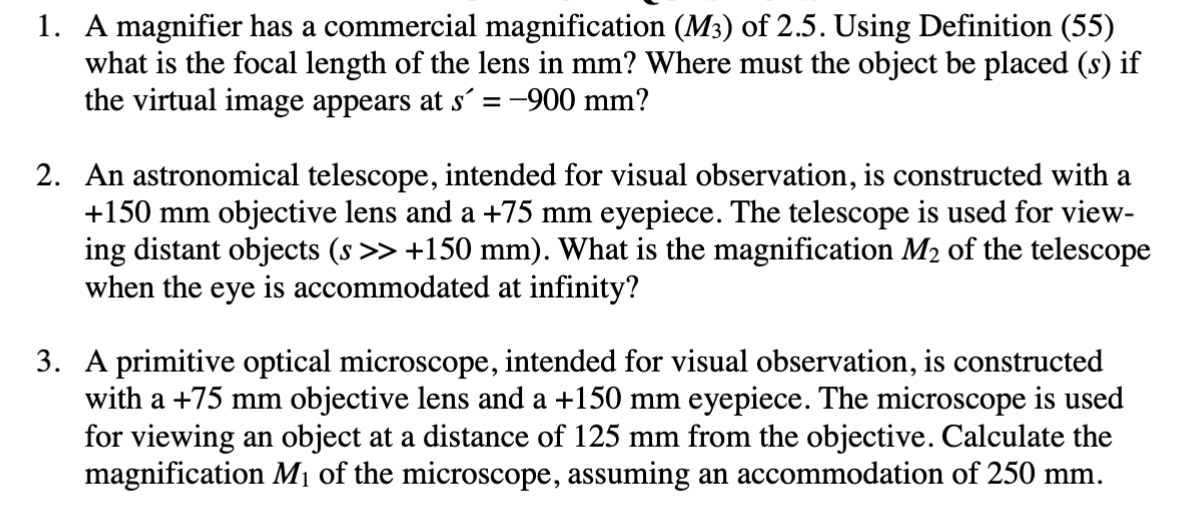 1. A magnifier has a commercial magnification ($M_3$) of 2.5. Using Definition (55) what is the focal length of the lens in mm? Where must the object be placed ($s$) if the virtual image appears at $s' = -900$ mm?

2. An astronomical telescope, intended for visual observation, is constructed with a +150 mm objective lens and a +75 mm eyepiece. The telescope is used for viewing distant objects ($s >> +150$ mm). What is the magnification $M_2$ of the telescope when the eye is accommodated at infinity?

3. A primitive optical microscope, intended for visual observation, is constructed with a +75 mm objective lens and a +150 mm eyepiece. The microscope is used for viewing an object at a distance of 125 mm from the objective. Calculate the magnification $M_1$ of the microscope, assuming an accommodation of 250 mm.